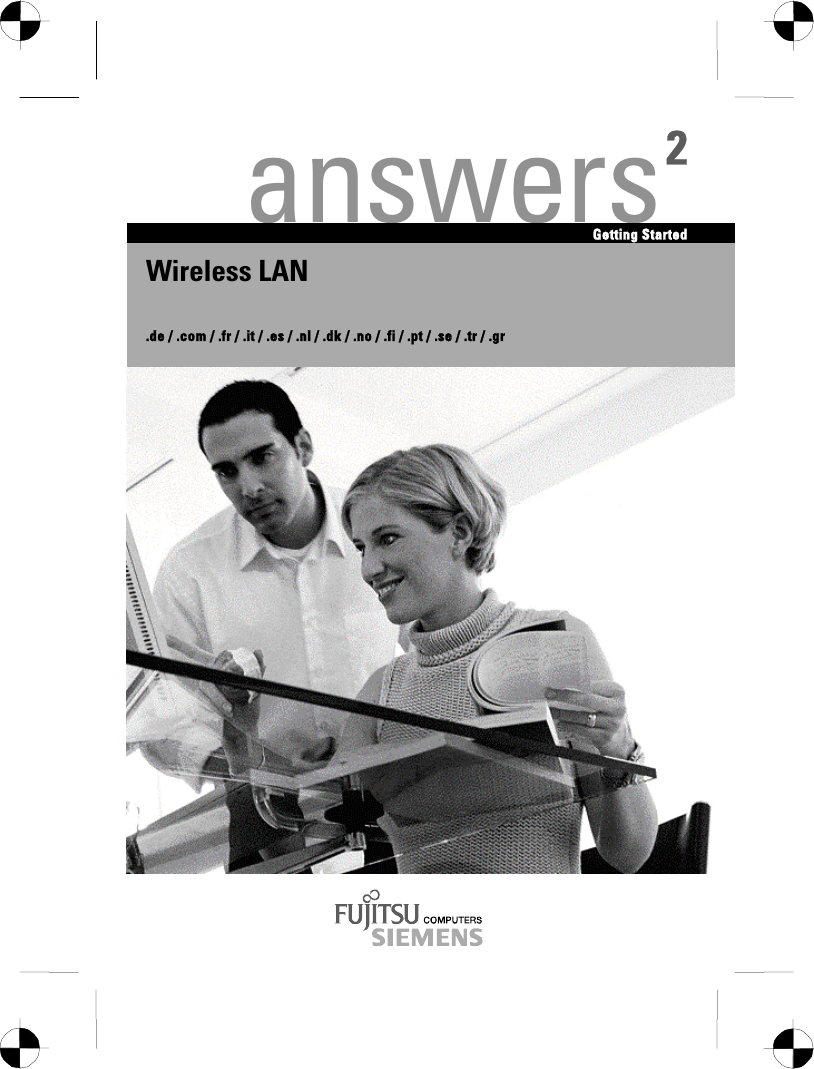 answers$^2$

Getting Started

Wireless LAN

.de / .com / .fr / .it / .es / .nl / .dk / .no / .fi / .pt / .se / .tr / .gr

FUJITSU COMPUTERS SIEMENS